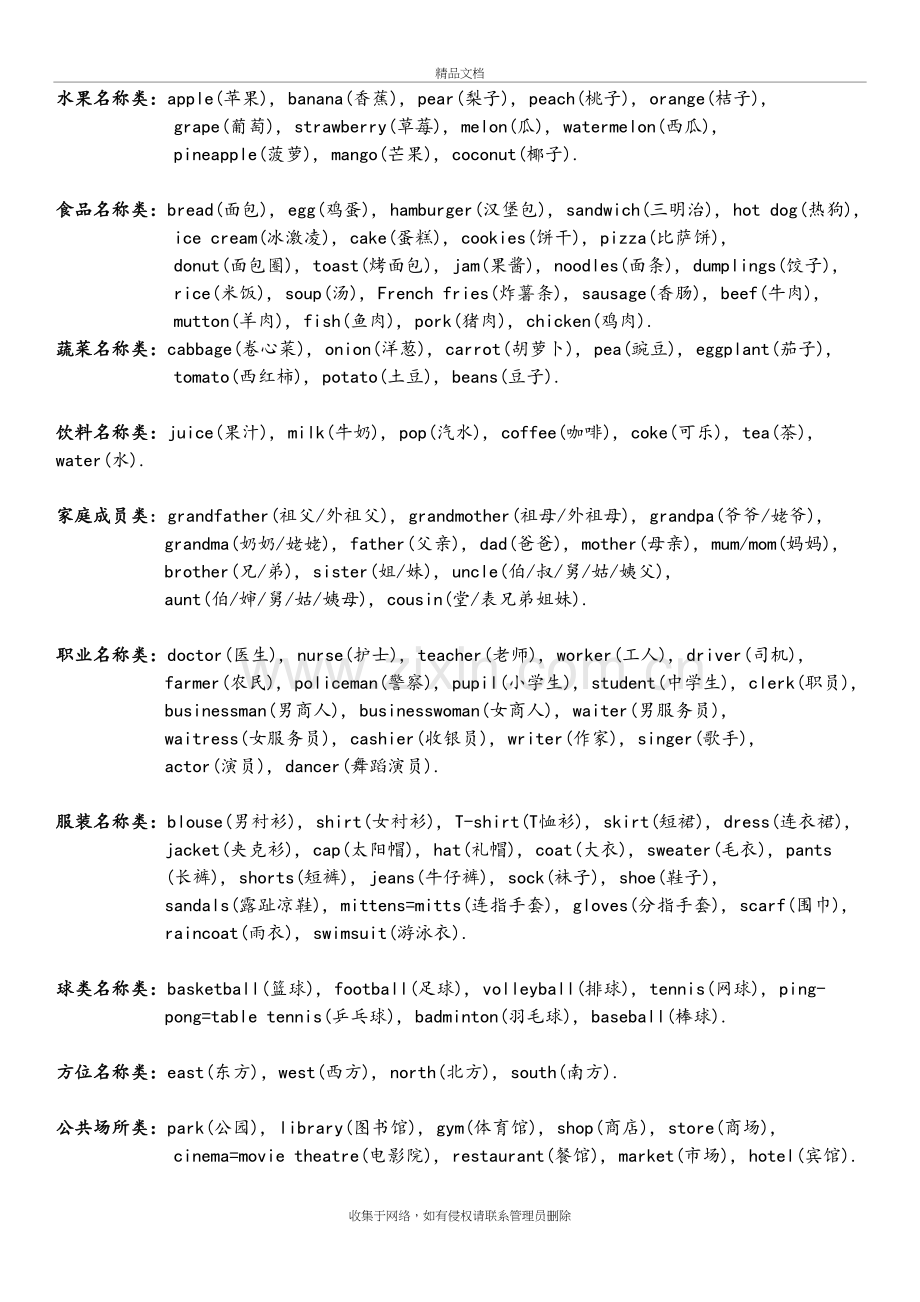 精品文档

水果名称类：apple(苹果)，banana(香蕉)，pear(梨子)，peach(桃子)，orange(桔子)，grape(葡萄)，strawberry(草莓)，melon(瓜)，watermelon(西瓜)，pineapple(菠萝)，mango(芒果)，coconut(椰子).

食品名称类：bread(面包)，egg(鸡蛋)，hamburger(汉堡包)，sandwich(三明治)，hot dog(热狗)，ice cream(冰激凌)，cake(蛋糕)，cookies(饼干)，pizza(比萨饼)，donut(面包圈)，toast(烤面包)，jam(果酱)，noodles(面条)，dumplings(饺子)，rice(米饭)，soup(汤)，French fries(炸薯条)，sausage(香肠)，beef(牛肉)，mutton(羊肉)，fish(鱼肉)，pork(猪肉)，chicken(鸡肉).

蔬菜名称类：cabbage(卷心菜)，onion(洋葱)，carrot(胡萝卜)，pea(豌豆)，eggplant(茄子)，tomato(西红柿)，potato(土豆)，beans(豆子).

饮料名称类：juice(果汁)，milk(牛奶)，pop(汽水)，coffee(咖啡)，coke(可乐)，tea(茶)，water(水).

家庭成员类：grandfather(祖父/外祖父)，grandmother(祖母/外祖母)，grandpa(爷爷/姥爷)，grandma(奶奶/姥姥)，father(父亲)，dad(爸爸)，mother(母亲)，mum/mom(妈妈)，brother(兄/弟)，sister(姐/妹)，uncle(伯/叔/舅/姑/姨父)，aunt(伯/婶/舅/姑/姨母)，cousin(堂/表兄弟姐妹).

职业名称类：doctor(医生)，nurse(护士)，teacher(老师)，worker(工人)，driver(司机)，farmer(农民)，policeman(警察)，pupil(小学生)，student(中学生)，clerk(职员)，businessman(男商人)，businesswoman(女商人)，waiter(男服务员)，waitress(女服务员)，cashier(收银员)，writer(作家)，singer(歌手)，actor(演员)，dancer(舞蹈演员).

服装名称类：blouse(男衬衫)，shirt(女衬衫)，T-shirt(T恤衫)，skirt(短裙)，dress(连衣裙)，jacket(夹克衫)，cap(太阳帽)，hat(礼帽)，coat(大衣)，sweater(毛衣)，pants(长裤)，shorts(短裤)，jeans(牛仔裤)，sock(袜子)，shoe(鞋子)，sandals(露趾凉鞋)，mittens=mitts(连指手套)，gloves(分指手套)，scarf(围巾)，raincoat(雨衣)，swimsuit(游泳衣).

球类名称类：basketball(篮球)，football(足球)，volleyball(排球)，tennis(网球)，ping-pong=table tennis(乒乓球)，badminton(羽毛球)，baseball(棒球).

方位名称类：east(东方)，west(西方)，north(北方)，south(南方).

公共场所类：park(公园)，library(图书馆)，gym(体育馆)，shop(商店)，store(商场)，cinema=movie theatre(电影院)，restaurant(餐馆)，market(市场)，hotel(宾馆).

收集于网络，如有侵权请联系管理员删除

www.zixin.com.cn